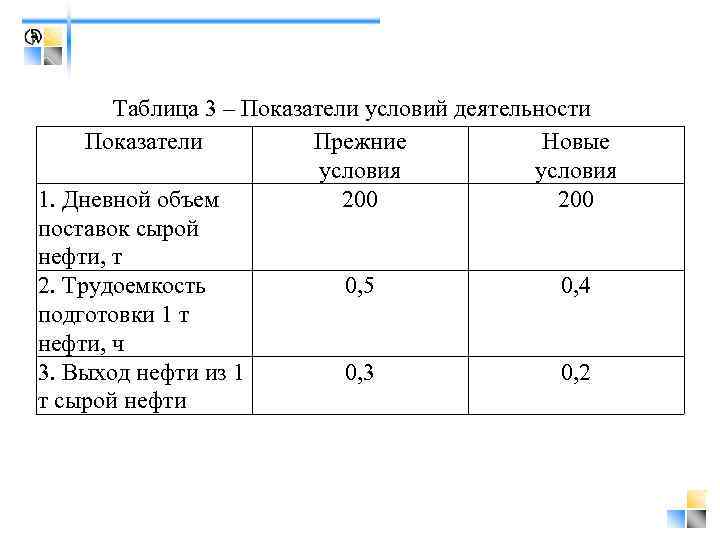 Таблица 3 – Показатели условий деятельности

| Показатели | Прежние условия | Новые условия |
|---|---|---|
| 1. Дневной объем поставок сырой нефти, т | 200 | 200 |
| 2. Трудоемкость подготовки 1 т нефти, ч | 0,5 | 0,4 |
| 3. Выход нефти из 1 т сырой нефти | 0,3 | 0,2 |